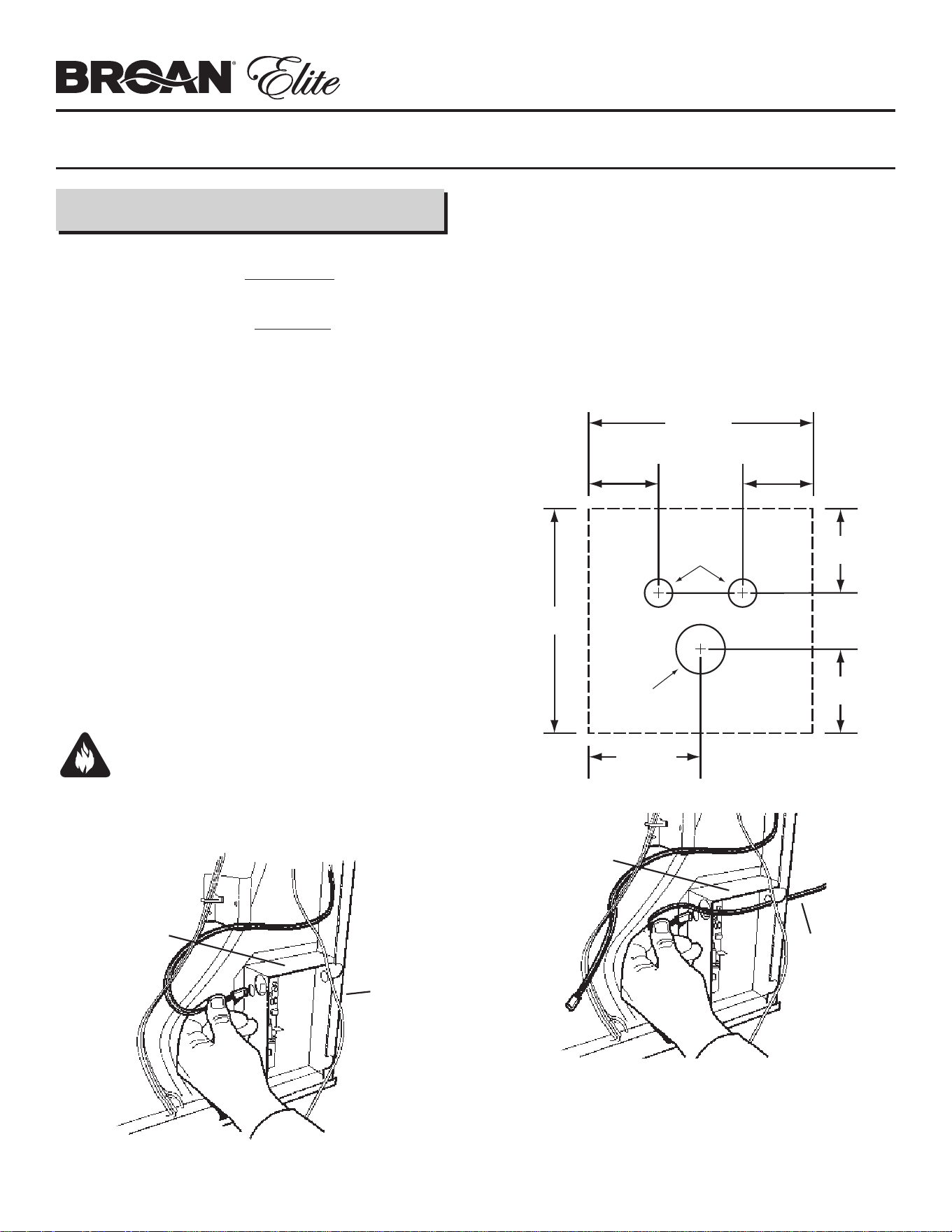 BROAN® Elite